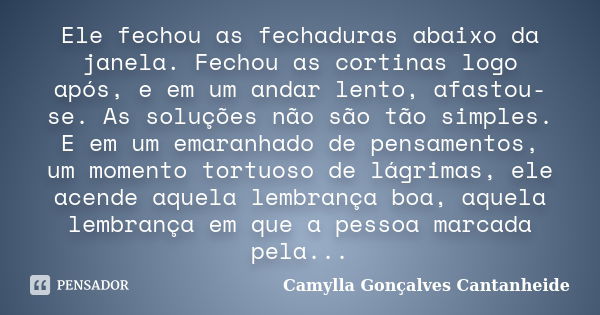 Ele fechou as fechaduras abaixo da janela. Fechou as cortinas logo após, e em um andar lento, afastou-se. As soluções não são tão simples. E em um emaranhado de pensamentos, um momento tortuoso de lágrimas, ele acende aquela lembrança boa, aquela lembrança em que a pessoa marcada pela...

PENSADOR

Camylla Gonçalves Cantanheide